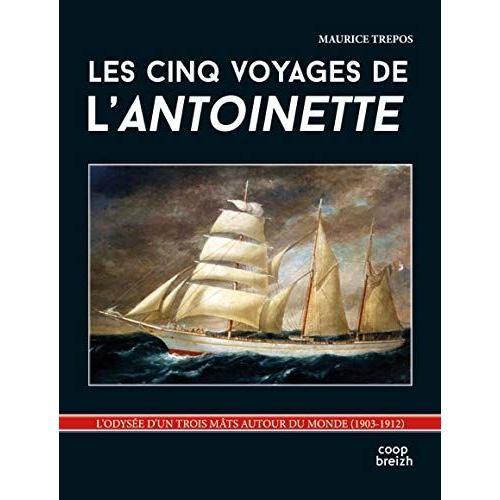 MAURICE TREPOS

LES CINQ VOYAGES DE L'ANTOINETTE

L'ODYSÉE D'UN TROIS MÂTS AUTOUR DU MONDE (1903-1912)

coop breizh